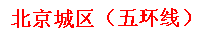 北京城区（五环线）